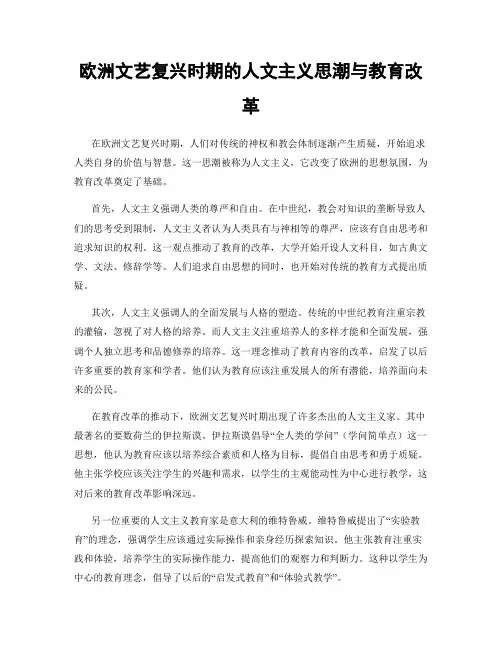 欧洲文艺复兴时期的人文主义思潮与教育改革

在欧洲文艺复兴时期，人们对传统的神权和教会体制逐渐产生质疑，开始追求人类自身的价值与智慧。这一思潮被称为人文主义，它改变了欧洲的思想氛围，为教育改革奠定了基础。

首先，人文主义强调人类的尊严和自由。在中世纪，教会对知识的垄断导致人们的思考受到限制，人文主义者认为人类具有与神相等的尊严，应该有自由思考和追求知识的权利。这一观点推动了教育的改革，大学开始开设人文科目，如古典文学、文法、修辞学等。人们追求自由思想的同时，也开始对传统的教育方式提出质疑。

其次，人文主义强调人的全面发展与人格的塑造。传统的中世纪教育注重宗教的灌输，忽视了对人格的培养。而人文主义注重培养人的多样才能和全面发展，强调个人独立思考和品德修养的培养。这一理念推动了教育内容的改革，启发了以后许多重要的教育家和学者。他们认为教育应该注重发展人的所有潜能，培养面向未来的公民。

在教育改革的推动下，欧洲文艺复兴时期出现了许多杰出的人文主义家。其中最著名的要数荷兰的伊拉斯谟。伊拉斯谟倡导“全人类的学问”（学问简单点）这一思想，他认为教育应该以培养综合素质和人格为目标，提倡自由思考和勇于质疑。他主张学校应该关注学生的兴趣和需求，以学生的主观能动性为中心进行教学，这对后来的教育改革影响深远。

另一位重要的人文主义教育家是意大利的维特鲁威。维特鲁威提出了“实验教育”的理念，强调学生应该通过实际操作和亲身经历探索知识。他主张教育注重实践和体验，培养学生的实际操作能力，提高他们的观察力和判断力。这种以学生为中心的教育理念，倡导了以后的“启发式教育”和“体验式教学”。